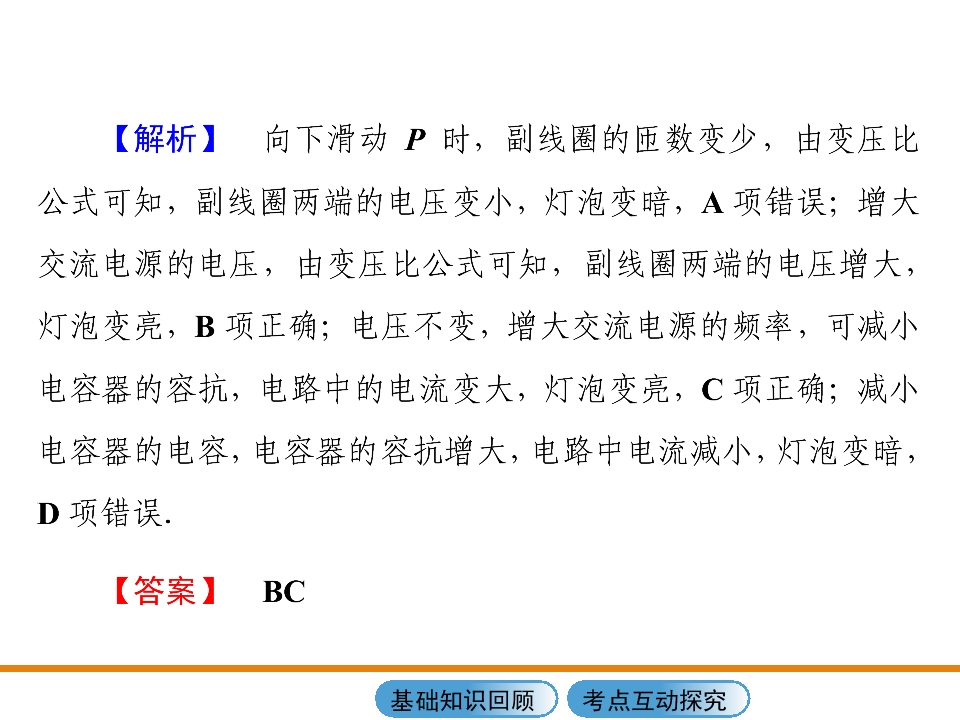 【解析】 向下滑动P时，副线圈的匝数变少，由变压比公式可知，副线圈两端的电压变小，灯泡变暗，A项错误；增大交流电源的电压，由变压比公式可知，副线圈两端的电压增大，灯泡变亮，B项正确；电压不变，增大交流电源的频率，可减小电容器的容抗，电路中的电流变大，灯泡变亮，C项正确；减小电容器的电容，电容器的容抗增大，电路中电流减小，灯泡变暗，D项错误.

【答案】 BC

基础知识回顾 考点互动探究